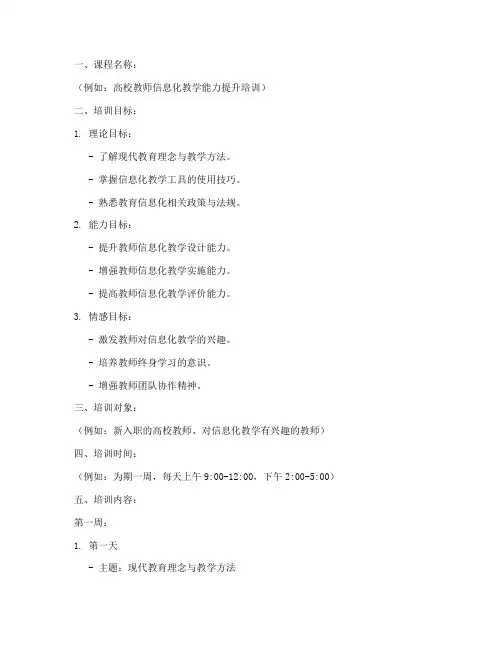 一、课程名称：

（例如：高校教师信息化教学能力提升培训）

二、培训目标：

1. 理论目标：

- 了解现代教育理念与教学方法。

- 掌握信息化教学工具的使用技巧。

- 熟悉教育信息化相关政策与法规。

2. 能力目标：

- 提升教师信息化教学设计能力。

- 增强教师信息化教学实施能力。

- 提高教师信息化教学评价能力。

3. 情感目标：

- 激发教师对信息化教学的兴趣。

- 培养教师终身学习的意识。

- 增强教师团队协作精神。

三、培训对象：

（例如：新入职的高校教师、对信息化教学有兴趣的教师）

四、培训时间：

（例如：为期一周，每天上午 9:00-12:00，下午 2:00-5:00）

五、培训内容：

第一周：

1. 第一天

- 主题：现代教育理念与教学方法